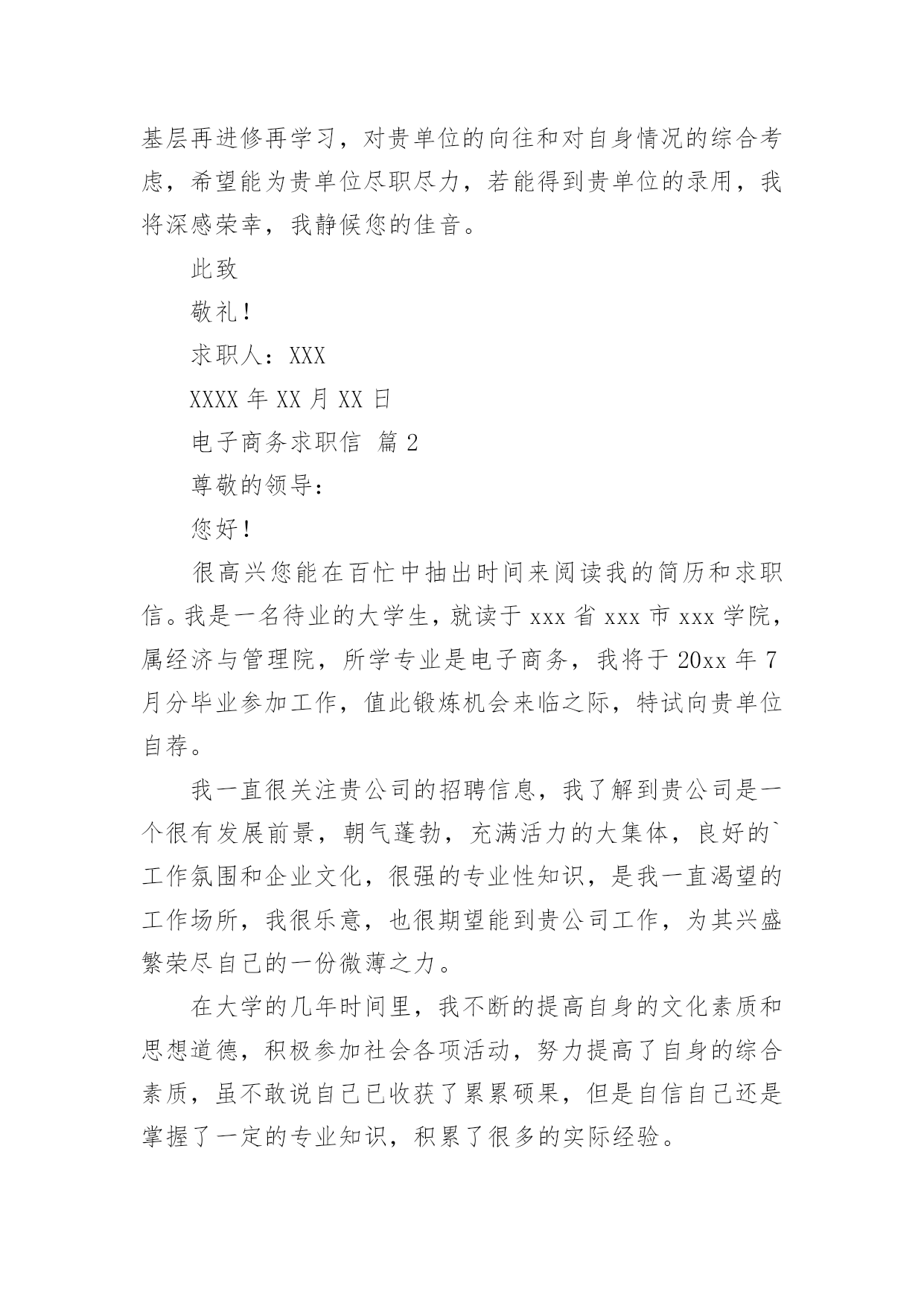 基层再进修再学习，对贵单位的向往和对自身情况的综合考虑，希望能为贵单位尽职尽力，若能得到贵单位的录用，我将深感荣幸，我静候您的佳音。

此致

敬礼！

求职人：XXX

XXXX 年 XX 月 XX 日

电子商务求职信 篇 2

尊敬的领导：

您好！

很高兴您能在百忙中抽出时间来阅读我的简历和求职信。我是一名待业的大学生，就读于 xxx 省 xxx 市 xxx 学院，属经济与管理院，所学专业是电子商务，我将于 20xx 年 7 月分毕业参加工作，值此锻炼机会来临之际，特试向贵单位自荐。

我一直很关注贵公司的招聘信息，我了解到贵公司是一个很有发展前景，朝气蓬勃，充满活力的大集体，良好的`工作氛围和企业文化，很强的专业性知识，是我一直渴望的工作场所，我很乐意，也很期望能到贵公司工作，为其兴盛繁荣尽自己的一份微薄之力。

在大学的几年时间里，我不断的提高自身的文化素质和思想道德，积极参加社会各项活动，努力提高了自身的综合素质，虽不敢说自己已收获了累累硕果，但是自信自己还是掌握了一定的专业知识，积累了很多的实际经验。